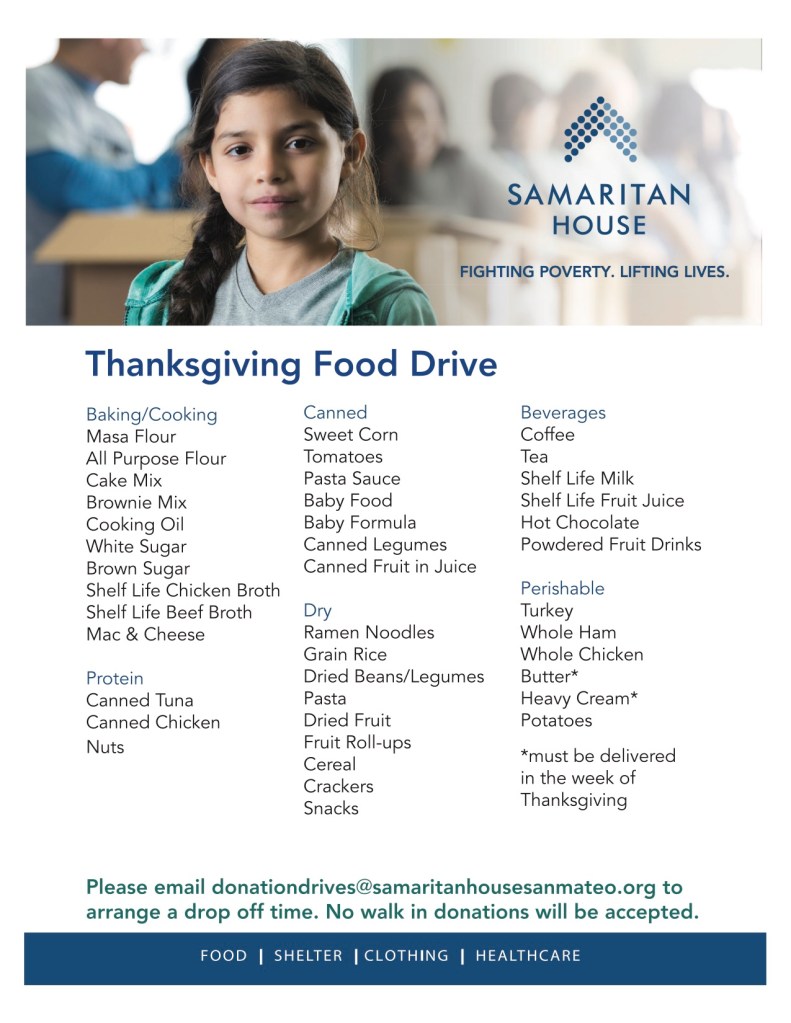 SAMARITAN HOUSE

FIGHTING POVERTY. LIFTING LIVES.

Thanksgiving Food Drive

Baking/Cooking
Masa Flour
All Purpose Flour
Cake Mix
Brownie Mix
Cooking Oil
White Sugar
Brown Sugar
Shelf Life Chicken Broth
Shelf Life Beef Broth
Mac & Cheese

Protein
Canned Tuna
Canned Chicken
Nuts

Canned
Sweet Corn
Tomatoes
Pasta Sauce
Baby Food
Baby Formula
Canned Legumes
Canned Fruit in Juice

Dry
Ramen Noodles
Grain Rice
Dried Beans/Legumes
Pasta
Dried Fruit
Fruit Roll-ups
Cereal
Crackers
Snacks

Beverages
Coffee
Tea
Shelf Life Milk
Shelf Life Fruit Juice
Hot Chocolate
Powdered Fruit Drinks

Perishable
Turkey
Whole Ham
Whole Chicken
Butter*
Heavy Cream*
Potatoes

*must be delivered in the week of Thanksgiving

Please email donationdrives@samaritanhousesanmateo.org to arrange a drop off time. No walk in donations will be accepted.

FOOD | SHELTER | CLOTHING | HEALTHCARE